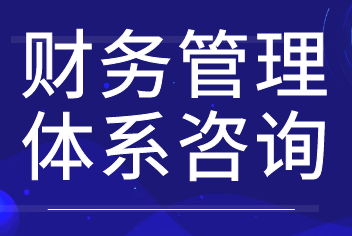 财务管理
体系咨询